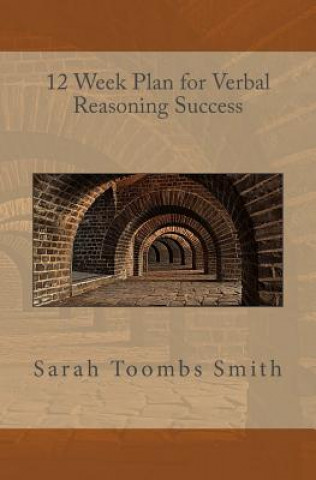 12 Week Plan for Verbal Reasoning Success

Sarah Toombs Smith